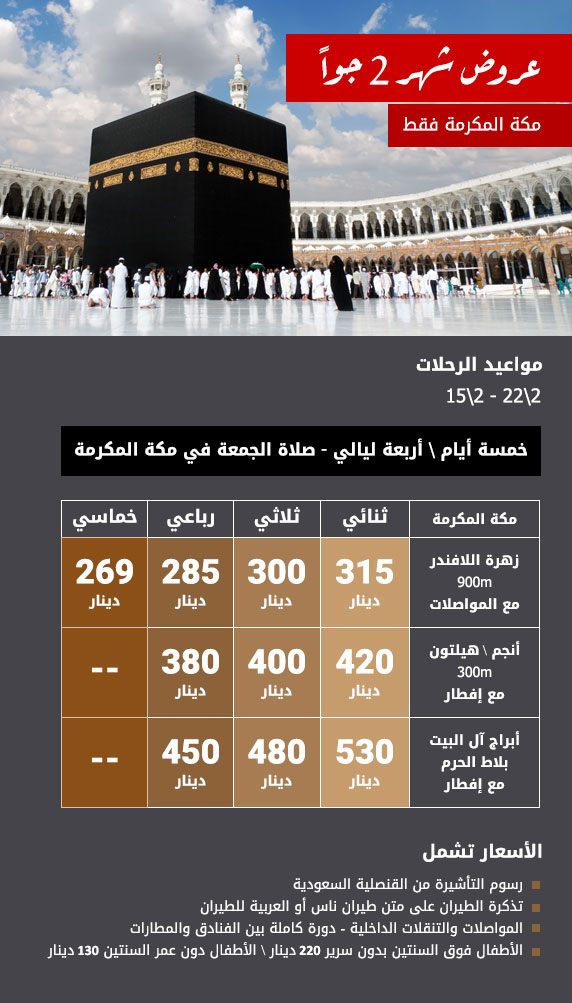 عروض شهر 2 جواً
مكة المكرمة فقط

مواعيد الرحلات
15\2 - 22\2

خمسة أيام \ أربعة ليالي - صلاة الجمعة في مكة المكرمة

| مكة المكرمة | ثنائي | ثلاثي | رباعي | خماسي |
|---|---|---|---|---|
| زهرة اللافندر 900m مع المواصلات | 315 دينار | 300 دينار | 285 دينار | 269 دينار |
| أنجم \ هيلتون 300m مع إفطار | 420 دينار | 400 دينار | 380 دينار | -- |
| أبراج آل البيت بلاط الحرم مع إفطار | 530 دينار | 480 دينار | 450 دينار | -- |

الأسعار تشمل
رسوم التأشيرة من القنصلية السعودية
تذكرة الطيران على متن طيران ناس أو العربية للطيران
المواصلات والتنقلات الداخلية - دورة كاملة بين الفنادق والمطارات
الأطفال فوق السنتين بدون سرير 220 دينار \ الأطفال دون عمر السنتين 130 دينار